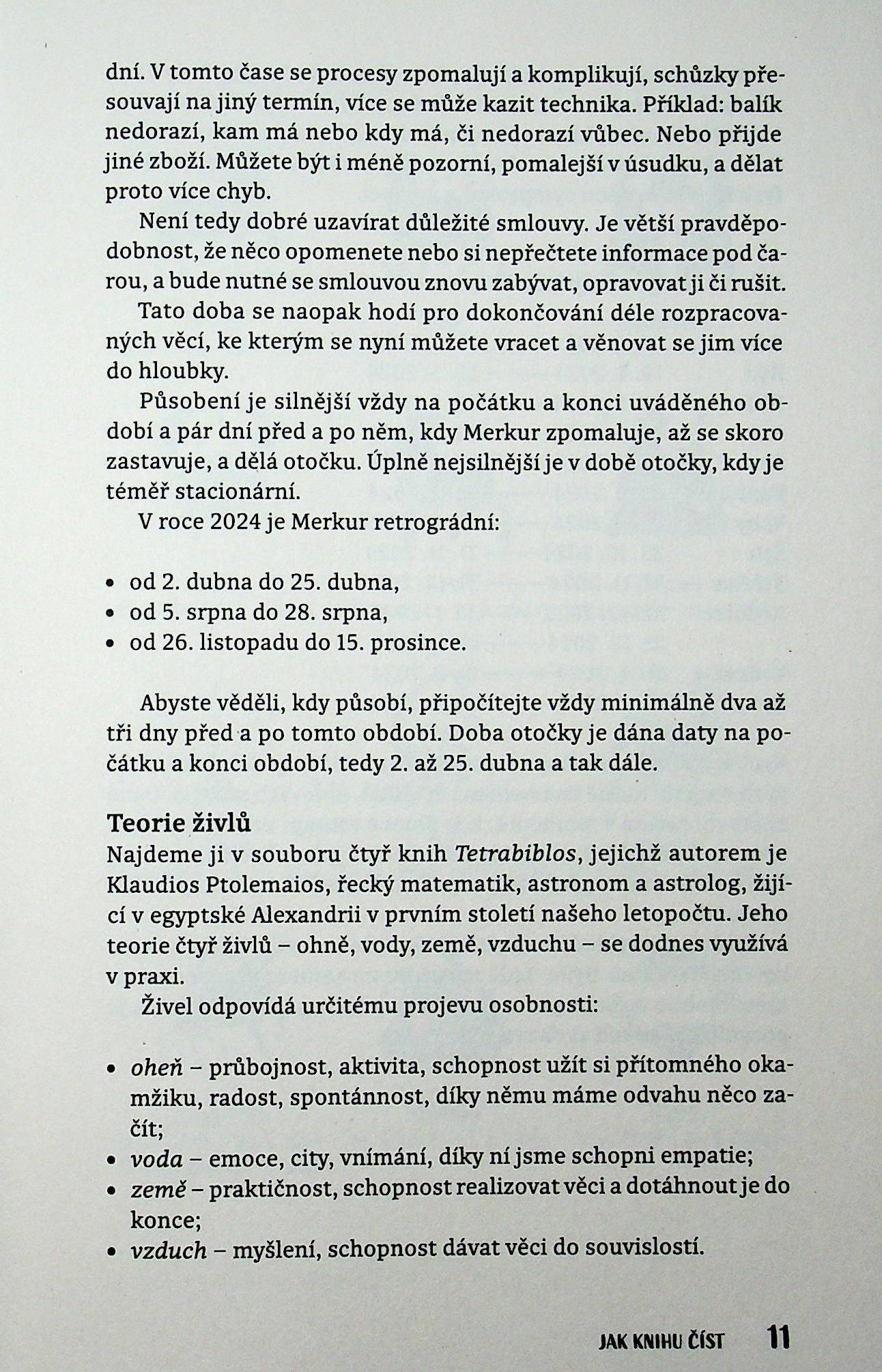 dní. V tomto čase se procesy zpomalují a komplikují, schůzky přesouvají na jiný termín, více se může kazit technika. Příklad: balík nedorazí, kam má nebo kdy má, či nedorazí vůbec. Nebo přijde jiné zboží. Můžete být i méně pozorní, pomalejší v úsudku, a dělat proto více chyb.

Není tedy dobré uzavírat důležité smlouvy. Je větší pravděpodobnost, že něco opomenete nebo si nepřečtete informace pod čarou, a bude nutné se smlouvou znovu zabývat, opravovat ji či rušit.

Tato doba se naopak hodí pro dokončování déle rozpracovaných věcí, ke kterým se nyní můžete vracet a věnovat se jim více do hloubky.

Působení je silnější vždy na počátku a konci uváděného období a pár dní před a po něm, kdy Merkur zpomaluje, až se skoro zastavuje, a dělá otočku. Úplně nejsilnější je v době otočky, kdy je téměř stacionární.

V roce 2024 je Merkur retrográdní:

• od 2. dubna do 25. dubna,
• od 5. srpna do 28. srpna,
• od 26. listopadu do 15. prosince.

Abyste věděli, kdy působí, připočítejte vždy minimálně dva až tři dny před a po tomto období. Doba otočky je dána daty na počátku a konci období, tedy 2. až 25. dubna a tak dále.

Teorie živlů
Najdeme ji v souboru čtyř knih Tetrabiblos, jejichž autorem je Klaudios Ptolemaios, řecký matematik, astronom a astrolog, žijící v egyptské Alexandrii v prvním století našeho letopočtu. Jeho teorie čtyř živlů – ohně, vody, země, vzduchu – se dodnes využívá v praxi.

Živel odpovídá určitému projevu osobnosti:

• oheň – průbojnost, aktivita, schopnost užít si přítomného okamžiku, radost, spontánnost, díky němu máme odvahu něco začít;
• voda – emoce, city, vnímání, díky ní jsme schopni empatie;
• země – praktičnost, schopnost realizovat věci a dotáhnout je do konce;
• vzduch – myšlení, schopnost dávat věci do souvislostí.

JAK KNIHU ČÍST 11